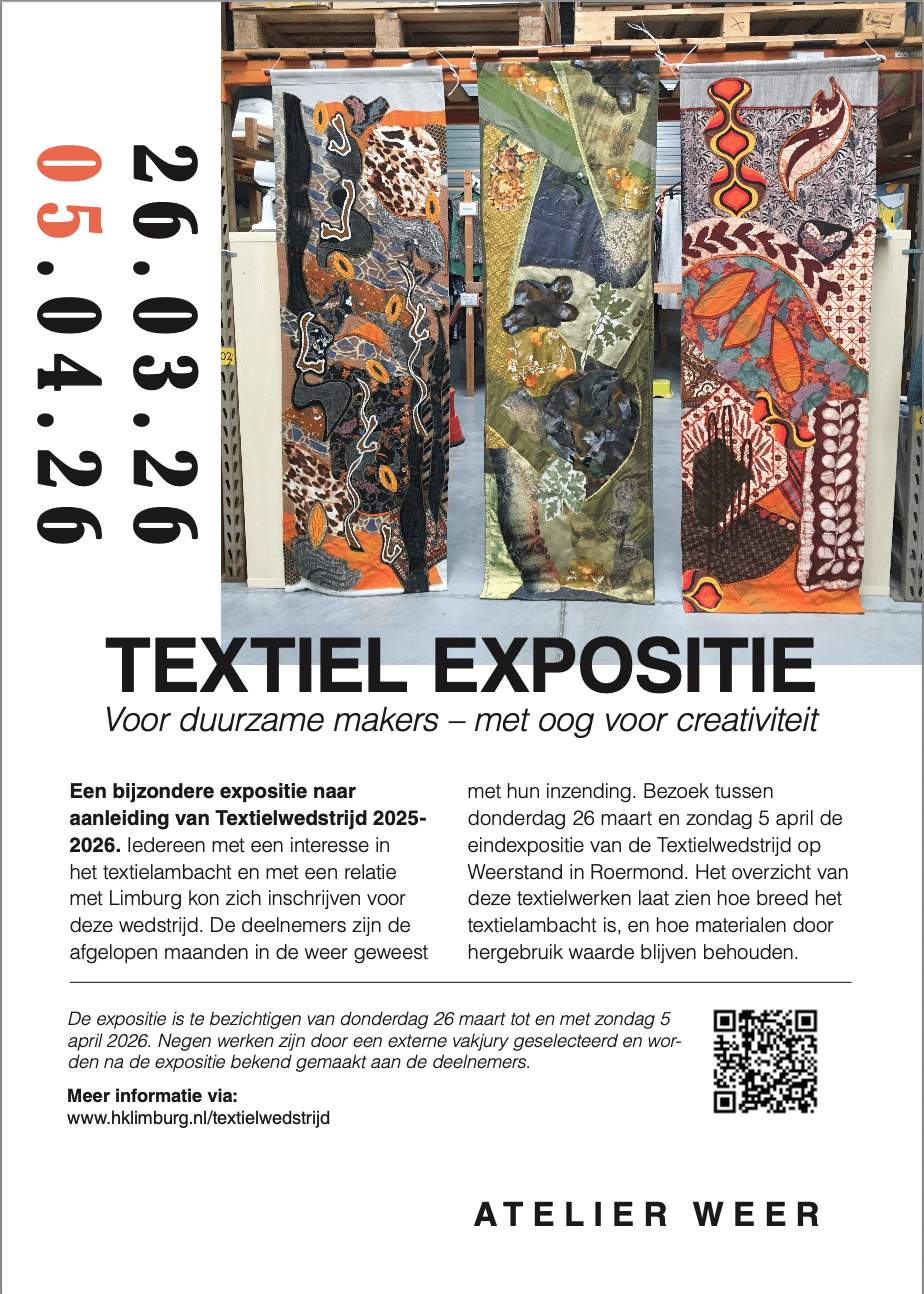 26.03.26
05.04.26

TEXTIEL EXPOSITIE

Voor duurzame makers – met oog voor creativiteit

Een bijzondere expositie naar aanleiding van Textielwedstrijd 2025-2026. Iedereen met een interesse in het textielambacht en met een relatie met Limburg kon zich inschrijven voor deze wedstrijd. De deelnemers zijn de afgelopen maanden in de weer geweest met hun inzending. Bezoek tussen donderdag 26 maart en zondag 5 april de eindexpositie van de Textielwedstrijd op Weerstand in Roermond. Het overzicht van deze textielwerken laat zien hoe breed het textielambacht is, en hoe materialen door hergebruik waarde blijven behouden.

De expositie is te bezichtigen van donderdag 26 maart tot en met zondag 5 april 2026. Negen werken zijn door een externe vakjury geselecteerd en worden na de expositie bekend gemaakt aan de deelnemers.

Meer informatie via:
www.hklimburg.nl/textielwedstrijd

ATELIER WEER